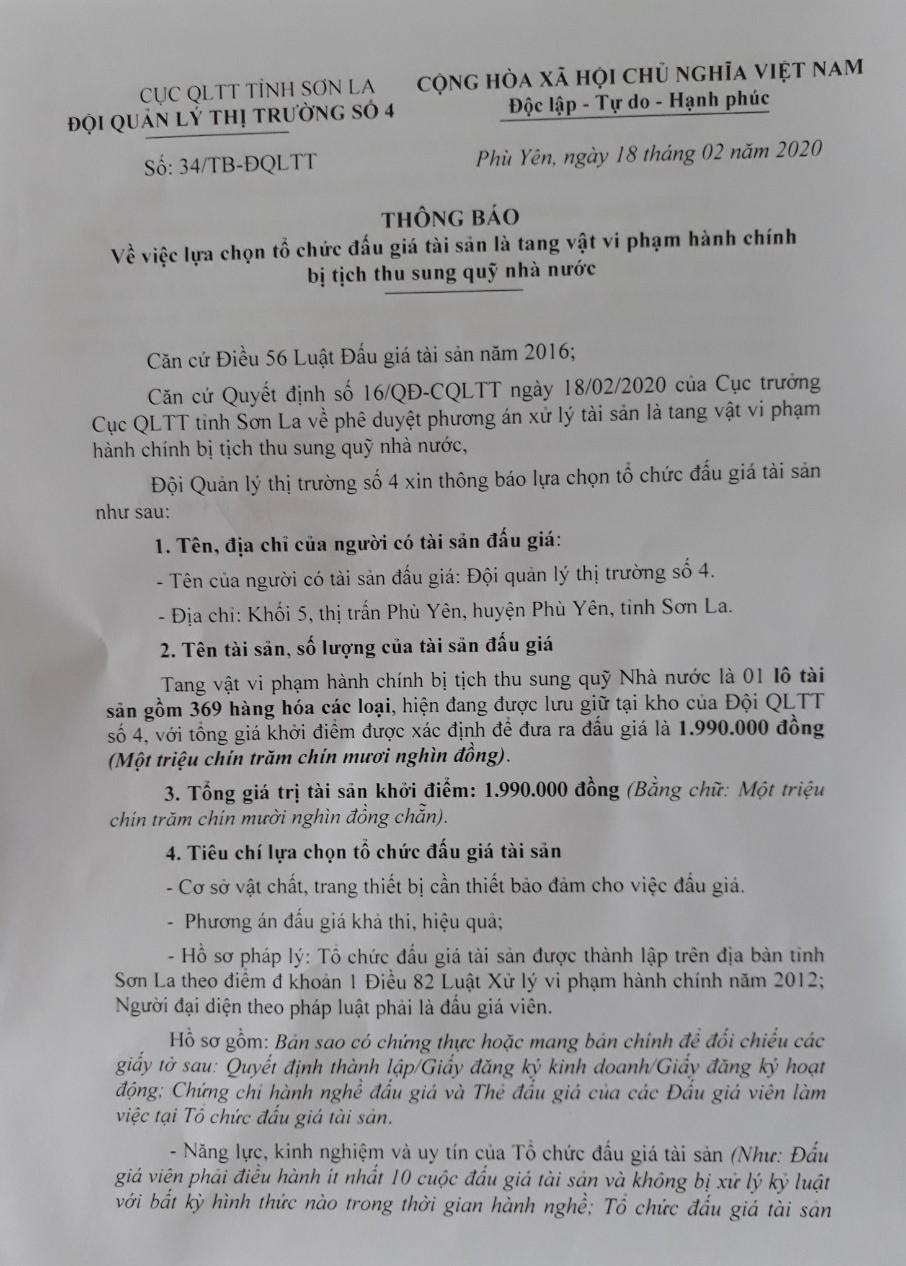 CỤC QLTT TỈNH SƠN LA
ĐỘI QUẢN LÝ THỊ TRƯỜNG SỐ 4

CỘNG HÒA XÃ HỘI CHỦ NGHĨA VIỆT NAM
Độc lập - Tự do - Hạnh phúc

Số: 34/TB-ĐQLTT

Phù Yên, ngày 18 tháng 02 năm 2020

THÔNG BÁO
Về việc lựa chọn tổ chức đấu giá tài sản là tang vật vi phạm hành chính bị tịch thu sung quỹ nhà nước

Căn cứ Điều 56 Luật Đấu giá tài sản năm 2016;

Căn cứ Quyết định số 16/QĐ-CQLTT ngày 18/02/2020 của Cục trưởng Cục QLTT tỉnh Sơn La về phê duyệt phương án xử lý tài sản là tang vật vi phạm hành chính bị tịch thu sung quỹ nhà nước,

Đội Quản lý thị trường số 4 xin thông báo lựa chọn tổ chức đấu giá tài sản như sau:

1. Tên, địa chỉ của người có tài sản đấu giá:

- Tên của người có tài sản đấu giá: Đội quản lý thị trường số 4.

- Địa chỉ: Khối 5, thị trấn Phù Yên, huyện Phù Yên, tỉnh Sơn La.

2. Tên tài sản, số lượng của tài sản đấu giá

Tang vật vi phạm hành chính bị tịch thu sung quỹ Nhà nước là 01 lô tài sản gồm 369 hàng hóa các loại, hiện đang được lưu giữ tại kho của Đội QLTT số 4, với tổng giá khởi điểm được xác định để đưa ra đấu giá là 1.990.000 đồng (Một triệu chín trăm chín mươi nghìn đồng).

3. Tổng giá trị tài sản khởi điểm: 1.990.000 đồng (Bằng chữ: Một triệu chín trăm chín mười nghìn đồng chẵn).

4. Tiêu chí lựa chọn tổ chức đấu giá tài sản

- Cơ sở vật chất, trang thiết bị cần thiết bảo đảm cho việc đấu giá.

- Phương án đấu giá khả thi, hiệu quả;

- Hồ sơ pháp lý: Tổ chức đấu giá tài sản được thành lập trên địa bàn tỉnh Sơn La theo điểm đ khoản 1 Điều 82 Luật Xử lý vi phạm hành chính năm 2012; Người đại diện theo pháp luật phải là đấu giá viên.

Hồ sơ gồm: Bản sao có chứng thực hoặc mang bản chính để đối chiếu các giấy tờ sau: Quyết định thành lập/Giấy đăng ký kinh doanh/Giấy đăng ký hoạt động; Chứng chỉ hành nghề đấu giá và Thẻ đấu giá của các Đấu giá viên làm việc tại Tổ chức đấu giá tài sản.

- Năng lực, kinh nghiệm và uy tín của Tổ chức đấu giá tài sản (Như: Đấu giá viên phải điều hành ít nhất 10 cuộc đấu giá tài sản và không bị xử lý kỷ luật với bất kỳ hình thức nào trong thời gian hành nghề; Tổ chức đấu giá tài sản